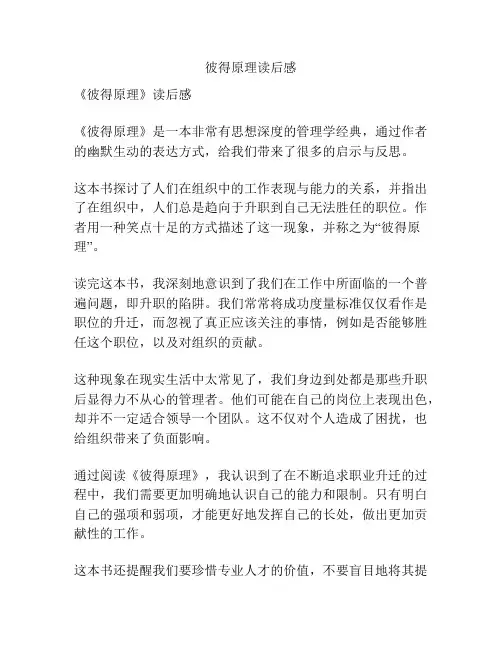 彼得原理读后感

《彼得原理》读后感

《彼得原理》是一本非常有思想深度的管理学经典，通过作者的幽默生动的表达方式，给我们带来了很多的启示与反思。

这本书探讨了人们在组织中的工作表现与能力的关系，并指出了在组织中，人们总是趋向于升职到自己无法胜任的职位。作者用一种笑点十足的方式描述了这一现象，并称之为“彼得原理”。

读完这本书，我深刻地意识到了我们在工作中所面临的一个普遍问题，即升职的陷阱。我们常常将成功度量标准仅仅看作是职位的升迁，而忽视了真正应该关注的事情，例如是否能够胜任这个职位，以及对组织的贡献。

这种现象在现实生活中太常见了，我们身边到处都是那些升职后显得力不从心的管理者。他们可能在自己的岗位上表现出色，却并不一定适合领导一个团队。这不仅对个人造成了困扰，也给组织带来了负面影响。

通过阅读《彼得原理》，我认识到了在不断追求职业升迁的过程中，我们需要更加明确地认识自己的能力和限制。只有明白自己的强项和弱项，才能更好地发挥自己的长处，做出更加贡献性的工作。

这本书还提醒我们要珍惜专业人才的价值，不要盲目地将其提